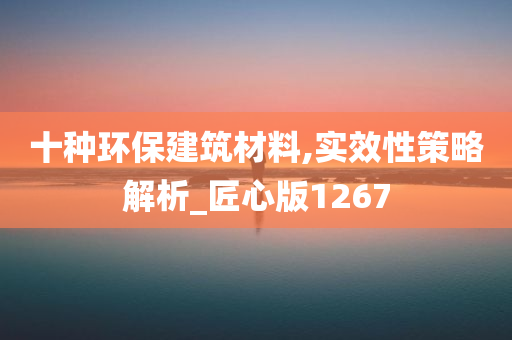 十种环保建筑材料,实效性策略解析_匠心版1267